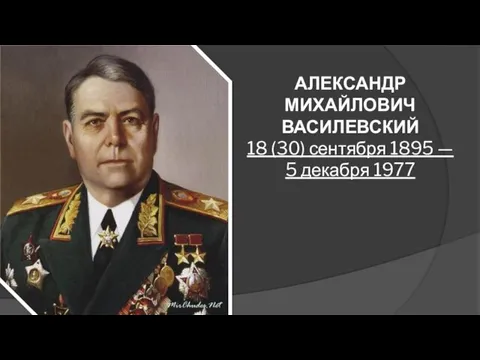 АЛЕКСАНДР МИХАЙЛОВИЧ ВАСИЛЕВСКИЙ
18 (30) сентября 1895 — 5 декабря 1977

MirChudes.Net